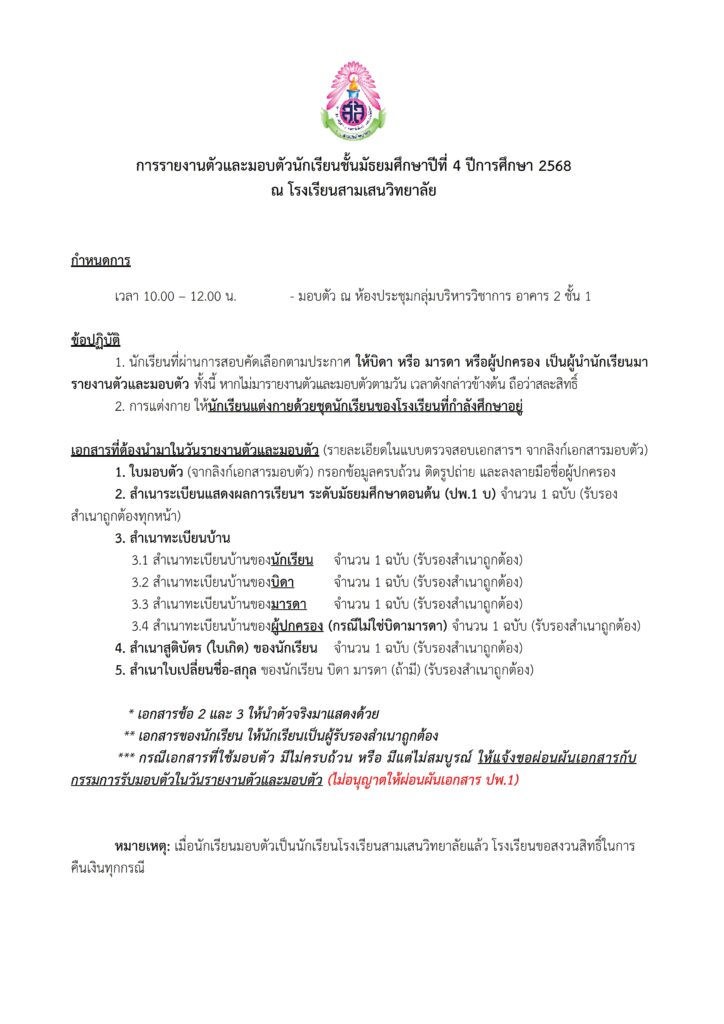 การรายงานตัวและมอบตัวนักเรียนชั้นมัธยมศึกษาปีที่ 4 ปีการศึกษา 2568
ณ โรงเรียนสามเสนวิทยาลัย

กำหนดการ

เวลา 10.00 – 12.00 น. - มอบตัว ณ ห้องประชุมกลุ่มบริหารวิชาการ อาคาร 2 ชั้น 1

ข้อปฏิบัติ

1. นักเรียนที่ผ่านการสอบคัดเลือกตามประกาศ ให้บิดา หรือ มารดา หรือผู้ปกครอง เป็นผู้นำนักเรียนมารายงานตัวและมอบตัว ทั้งนี้ หากไม่มารายงานตัวและมอบตัวตามวัน เวลาดังกล่าวข้างต้น ถือว่าสละสิทธิ์

2. การแต่งกาย ให้นักเรียนแต่งกายด้วยชุดนักเรียนของโรงเรียนที่กำลังศึกษาอยู่

เอกสารที่ต้องนำมาในวันรายงานตัวและมอบตัว (รายละเอียดในแบบตรวจสอบเอกสารฯ จากลิงก์เอกสารมอบตัว)

1. ใบมอบตัว (จากลิงก์เอกสารมอบตัว) กรอกข้อมูลครบถ้วน ติดรูปถ่าย และลงลายมือชื่อผู้ปกครอง

2. สำเนาระเบียนแสดงผลการเรียนฯ ระดับมัธยมศึกษาตอนต้น (ปพ.1 บ) จำนวน 1 ฉบับ (รับรองสำเนาถูกต้องทุกหน้า)

3. สำเนาทะเบียนบ้าน

3.1 สำเนาทะเบียนบ้านของนักเรียน จำนวน 1 ฉบับ (รับรองสำเนาถูกต้อง)

3.2 สำเนาทะเบียนบ้านของบิดา จำนวน 1 ฉบับ (รับรองสำเนาถูกต้อง)

3.3 สำเนาทะเบียนบ้านของมารดา จำนวน 1 ฉบับ (รับรองสำเนาถูกต้อง)

3.4 สำเนาทะเบียนบ้านของผู้ปกครอง (กรณีไม่ใช่บิดามารดา) จำนวน 1 ฉบับ (รับรองสำเนาถูกต้อง)

4. สำเนาสูติบัตร (ใบเกิด) ของนักเรียน จำนวน 1 ฉบับ (รับรองสำเนาถูกต้อง)

5. สำเนาใบเปลี่ยนชื่อ-สกุล ของนักเรียน บิดา มารดา (ถ้ามี) (รับรองสำเนาถูกต้อง)

* เอกสารข้อ 2 และ 3 ให้นำตัวจริงมาแสดงด้วย

** เอกสารของนักเรียน ให้นักเรียนเป็นผู้รับรองสำเนาถูกต้อง

*** กรณีเอกสารที่ใช้มอบตัว มีไม่ครบถ้วน หรือ มีแต่ไม่สมบูรณ์ ให้แจ้งขอผ่อนผันเอกสารกับกรรมการรับมอบตัวในวันรายงานตัวและมอบตัว (ไม่อนุญาตให้ผ่อนผันเอกสาร ปพ.1)

หมายเหตุ: เมื่อนักเรียนมอบตัวเป็นนักเรียนโรงเรียนสามเสนวิทยาลัยแล้ว โรงเรียนขอสงวนสิทธิ์ในการคืนเงินทุกกรณี